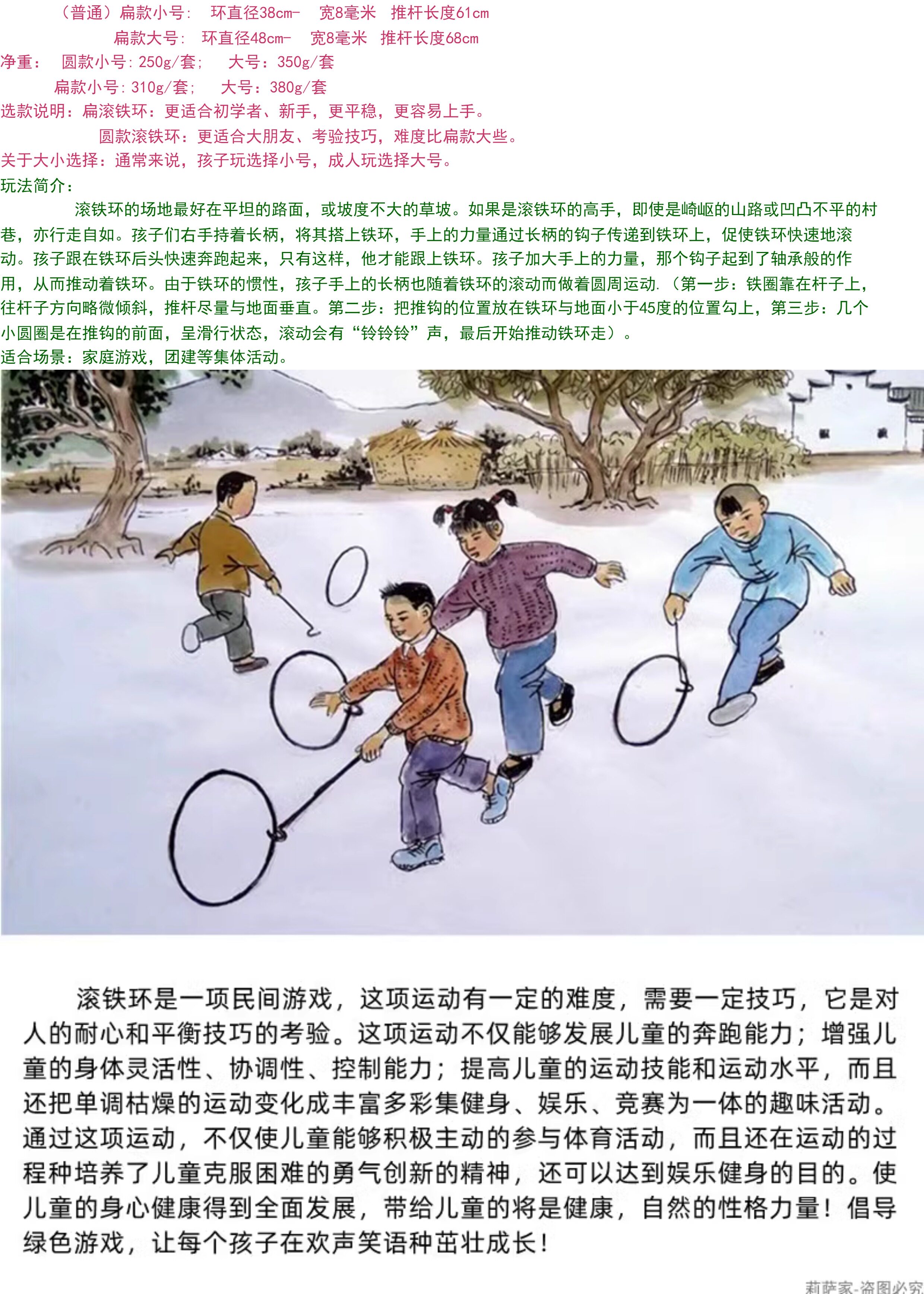 （普通）扁款小号： 环直径38cm- 宽8毫米 推杆长度61cm

扁款大号： 环直径48cm- 宽8毫米 推杆长度68cm

净重： 圆款小号：250g/套； 大号：350g/套

扁款小号：310g/套； 大号：380g/套

选款说明：扁滚铁环：更适合初学者、新手，更平稳，更容易上手。

圆款滚铁环：更适合大朋友、考验技巧，难度比扁款大些。

关于大小选择：通常来说，孩子玩选择小号，成人玩选择大号。

玩法简介：

滚铁环的场地最好在平坦的路面，或坡度不大的草坡。如果是滚铁环的高手，即使是崎岖的山路或凹凸不平的村巷，亦行走自如。孩子们右手持着长柄，将其搭上铁环，手上的力量通过长柄的钩子传递到铁环上，促使铁环快速地滚动。孩子跟在铁环后头快速奔跑起来，只有这样，他才能跟上铁环。孩子加大手上的力量，那个钩子起到了轴承般的作用，从而推动着铁环。由于铁环的惯性，孩子手上的长柄也随着铁环的滚动而做着圆周运动.（第一步：铁圈靠在杆子上，往杆子方向略微倾斜，推杆尽量与地面垂直。第二步：把推钩的位置放在铁环与地面小于45度的位置勾上，第三步：几个小圆圈是在推钩的前面，呈滑行状态，滚动会有“铃铃铃”声，最后开始推动铁环走）。

适合场景：家庭游戏，团建等集体活动。

滚铁环是一项民间游戏，这项运动有一定的难度，需要一定技巧，它是对人的耐心和平衡技巧的考验。这项运动不仅能够发展儿童的奔跑能力；增强儿童的身体灵活性、协调性、控制能力；提高儿童的运动技能和运动水平，而且还把单调枯燥的运动变化成丰富多彩集健身、娱乐、竞赛为一体的趣味活动。通过这项运动，不仅使儿童能够积极主动的参与体育活动，而且还在运动的过程种培养了儿童克服困难的勇气创新的精神，还可以达到娱乐健身的目的。使儿童的身心健康得到全面发展，带给儿童的将是健康，自然的性格力量！倡导绿色游戏，让每个孩子在欢声笑语种茁壮成长！

莉萨家-盗图必究